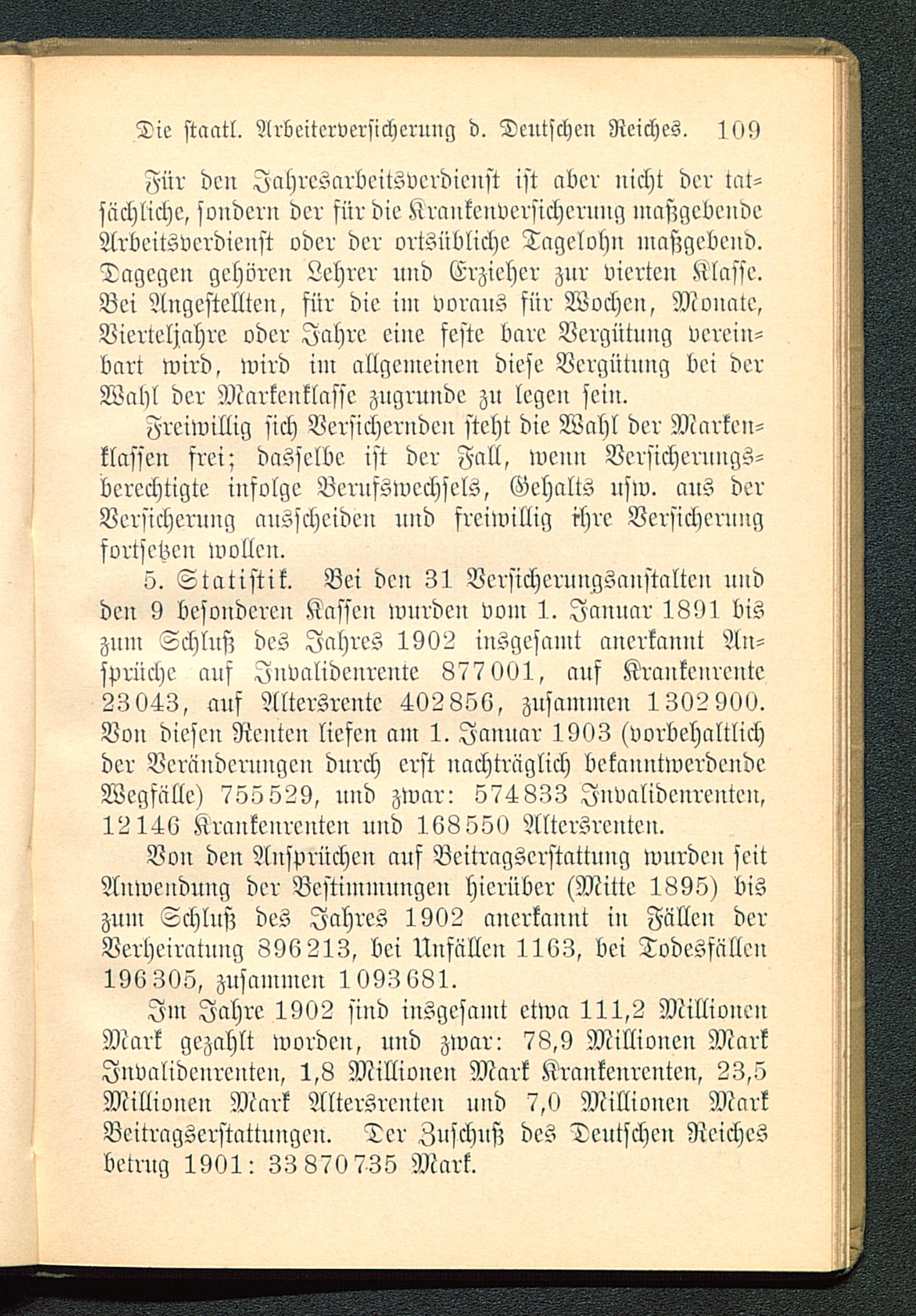 Die staatl. Arbeiterversicherung d. Deutschen Reiches. 109

Für den Jahresarbeitsverdienst ist aber nicht der tatsächliche, sondern der für die Krankenversicherung maßgebende Arbeitsverdienst oder der ortsübliche Tagelohn maßgebend. Dagegen gehören Lehrer und Erzieher zur vierten Klasse. Bei Angestellten, für die im voraus für Wochen, Monate, Vierteljahre oder Jahre eine feste bare Vergütung vereinbart wird, wird im allgemeinen diese Vergütung bei der Wahl der Markenklasse zugrunde zu legen sein.

Freiwillig sich Versichernden steht die Wahl der Markenklassen frei; dasselbe ist der Fall, wenn Versicherungsberechtigte infolge Berufswechsels, Gehalts usw. aus der Versicherung ausscheiden und freiwillig ihre Versicherung fortsetzen wollen.

5. Statistik. Bei den 31 Versicherungsanstalten und den 9 besonderen Kassen wurden vom 1. Januar 1891 bis zum Schluß des Jahres 1902 insgesamt anerkannt Ansprüche auf Invalidenrente 877001, auf Krankenrente 23043, auf Altersrente 402856, zusammen 1302900. Von diesen Renten liefen am 1. Januar 1903 (vorbehaltlich der Veränderungen durch erst nachträglich bekanntwerdende Wegfälle) 755529, und zwar: 574833 Invalidenrenten, 12146 Krankenrenten und 168550 Altersrenten.

Von den Ansprüchen auf Beitragserstattung wurden seit Anwendung der Bestimmungen hierüber (Mitte 1895) bis zum Schluß des Jahres 1902 anerkannt in Fällen der Verheiratung 896213, bei Unfällen 1163, bei Todesfällen 196305, zusammen 1093681.

Im Jahre 1902 sind insgesamt etwa 111,2 Millionen Mark gezahlt worden, und zwar: 78,9 Millionen Mark Invalidenrenten, 1,8 Millionen Mark Krankenrenten, 23,5 Millionen Mark Altersrenten und 7,0 Millionen Mark Beitragserstattungen. Der Zuschuß des Deutschen Reiches betrug 1901: 33870735 Mark.